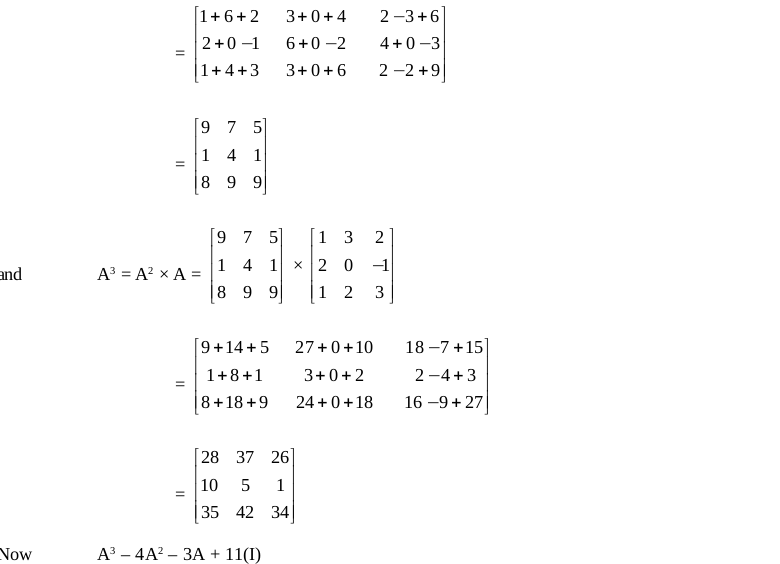 $= \begin{bmatrix} 1+6+2 & 3+0+4 & 2-3+6 \\ 2+0-1 & 6+0-2 & 4+0-3 \\ 1+4+3 & 3+0+6 & 2-2+9 \end{bmatrix}$

$= \begin{bmatrix} 9 & 7 & 5 \\ 1 & 4 & 1 \\ 8 & 9 & 9 \end{bmatrix}$

and $A^3 = A^2 \times A = \begin{bmatrix} 9 & 7 & 5 \\ 1 & 4 & 1 \\ 8 & 9 & 9 \end{bmatrix} \times \begin{bmatrix} 1 & 3 & 2 \\ 2 & 0 & -1 \\ 1 & 2 & 3 \end{bmatrix}$

$= \begin{bmatrix} 9+14+5 & 27+0+10 & 18-7+15 \\ 1+8+1 & 3+0+2 & 2-4+3 \\ 8+18+9 & 24+0+18 & 16-9+27 \end{bmatrix}$

$= \begin{bmatrix} 28 & 37 & 26 \\ 10 & 5 & 1 \\ 35 & 42 & 34 \end{bmatrix}$

Now $A^3 - 4A^2 - 3A + 11(I)$